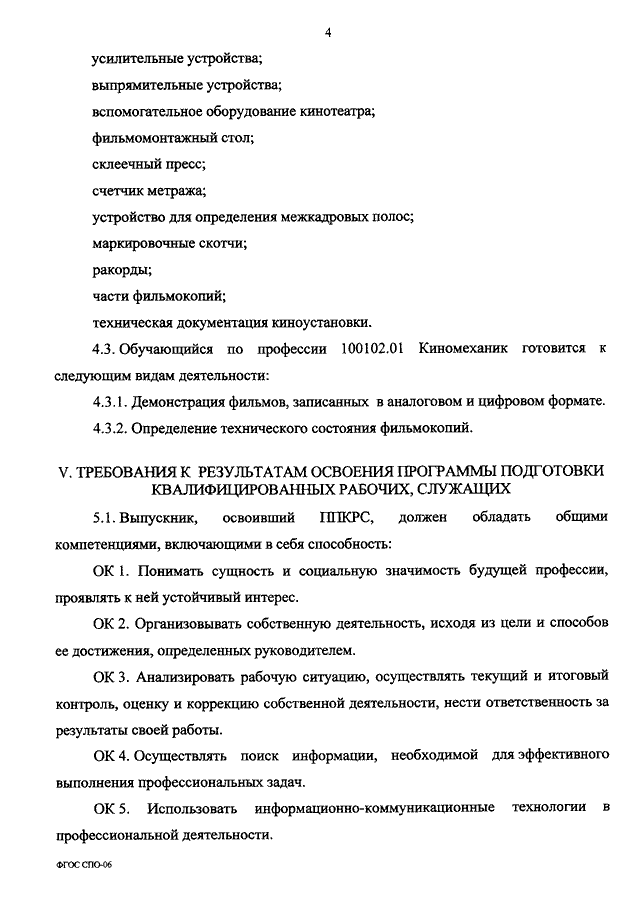 4

усилительные устройства;

выпрямительные устройства;

вспомогательное оборудование кинотеатра;

фильмомонтажный стол;

склеечный пресс;

счетчик метража;

устройство для определения межкадровых полос;

маркировочные скотчи;

ракорды;

части фильмокопий;

техническая документация киноустановки.

4.3. Обучающийся по профессии 100102.01 Киномеханик готовится к следующим видам деятельности:

4.3.1. Демонстрация фильмов, записанных в аналоговом и цифровом формате.

4.3.2. Определение технического состояния фильмокопий.

V. ТРЕБОВАНИЯ К РЕЗУЛЬТАТАМ ОСВОЕНИЯ ПРОГРАММЫ ПОДГОТОВКИ КВАЛИФИЦИРОВАННЫХ РАБОЧИХ, СЛУЖАЩИХ

5.1. Выпускник, освоивший ППКРС, должен обладать общими компетенциями, включающими в себя способность:

ОК 1. Понимать сущность и социальную значимость будущей профессии, проявлять к ней устойчивый интерес.

ОК 2. Организовывать собственную деятельность, исходя из цели и способов ее достижения, определенных руководителем.

ОК 3. Анализировать рабочую ситуацию, осуществлять текущий и итоговый контроль, оценку и коррекцию собственной деятельности, нести ответственность за результаты своей работы.

ОК 4. Осуществлять поиск информации, необходимой для эффективного выполнения профессиональных задач.

ОК 5. Использовать информационно-коммуникационные технологии в профессиональной деятельности.

ФГОС СПО-06